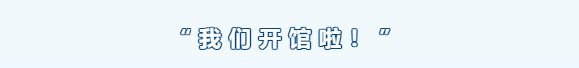 “我们开馆啦！”